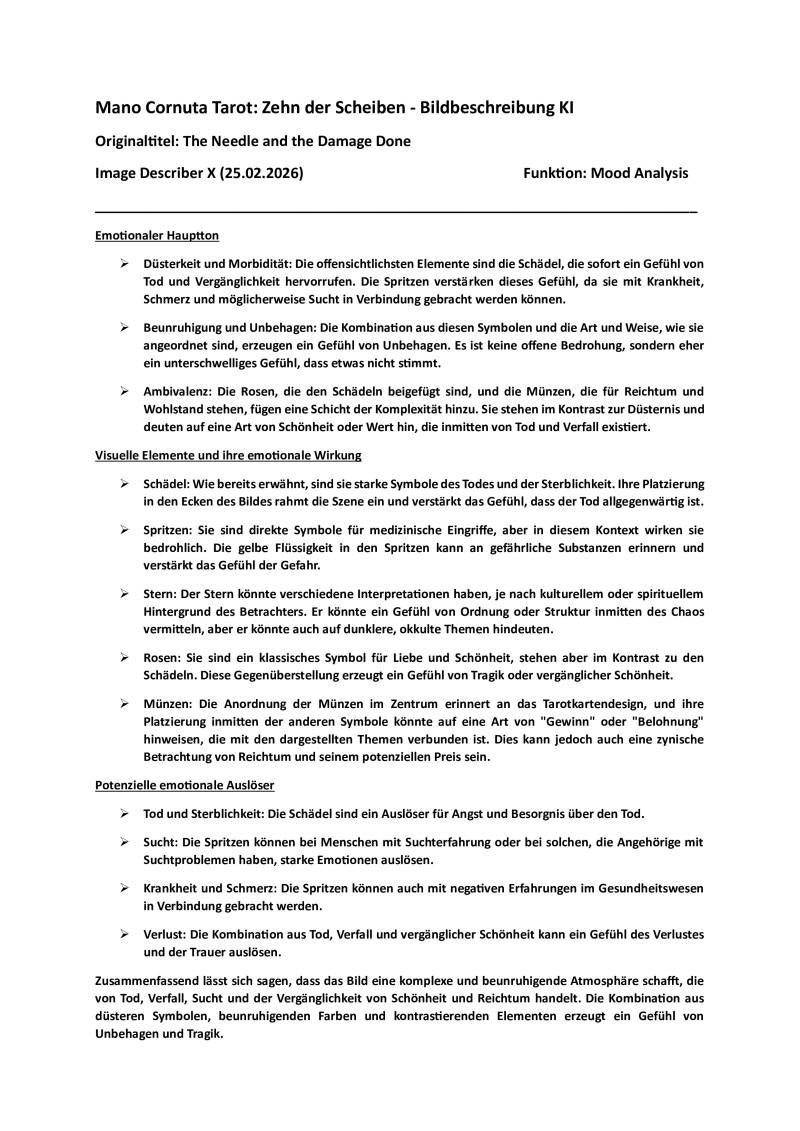 Mano Cornuta Tarot: Zehn der Scheiben - Bildbeschreibung KI

Originaltitel: The Needle and the Damage Done

Image Describer X (25.02.2026) Funktion: Mood Analysis

Emotionaler Hauptton

➢ Düsterkeit und Morbidität: Die offensichtlichsten Elemente sind die Schädel, die sofort ein Gefühl von Tod und Vergänglichkeit hervorrufen. Die Spritzen verstärken dieses Gefühl, da sie mit Krankheit, Schmerz und möglicherweise Sucht in Verbindung gebracht werden können.

➢ Beunruhigung und Unbehagen: Die Kombination aus diesen Symbolen und die Art und Weise, wie sie angeordnet sind, erzeugen ein Gefühl von Unbehagen. Es ist keine offene Bedrohung, sondern eher ein unterschwelliges Gefühl, dass etwas nicht stimmt.

➢ Ambivalenz: Die Rosen, die den Schädeln beigefügt sind, und die Münzen, die für Reichtum und Wohlstand stehen, fügen eine Schicht der Komplexität hinzu. Sie stehen im Kontrast zur Düsternis und deuten auf eine Art von Schönheit oder Wert hin, die inmitten von Tod und Verfall existiert.

Visuelle Elemente und ihre emotionale Wirkung

➢ Schädel: Wie bereits erwähnt, sind sie starke Symbole des Todes und der Sterblichkeit. Ihre Platzierung in den Ecken des Bildes rahmt die Szene ein und verstärkt das Gefühl, dass der Tod allgegenwärtig ist.

➢ Spritzen: Sie sind direkte Symbole für medizinische Eingriffe, aber in diesem Kontext wirken sie bedrohlich. Die gelbe Flüssigkeit in den Spritzen kann an gefährliche Substanzen erinnern und verstärkt das Gefühl der Gefahr.

➢ Stern: Der Stern könnte verschiedene Interpretationen haben, je nach kulturellem oder spirituellem Hintergrund des Betrachters. Er könnte ein Gefühl von Ordnung oder Struktur inmitten des Chaos vermitteln, aber er könnte auch auf dunklere, okkulte Themen hindeuten.

➢ Rosen: Sie sind ein klassisches Symbol für Liebe und Schönheit, stehen aber im Kontrast zu den Schädeln. Diese Gegenüberstellung erzeugt ein Gefühl von Tragik oder vergänglicher Schönheit.

➢ Münzen: Die Anordnung der Münzen im Zentrum erinnert an das Tarotkartendesign, und ihre Platzierung inmitten der anderen Symbole könnte auf eine Art von "Gewinn" oder "Belohnung" hinweisen, die mit den dargestellten Themen verbunden ist. Dies kann jedoch auch eine zynische Betrachtung von Reichtum und seinem potenziellen Preis sein.

Potenzielle emotionale Auslöser

➢ Tod und Sterblichkeit: Die Schädel sind ein Auslöser für Angst und Besorgnis über den Tod.

➢ Sucht: Die Spritzen können bei Menschen mit Suchterfahrung oder bei solchen, die Angehörige mit Suchtproblemen haben, starke Emotionen auslösen.

➢ Krankheit und Schmerz: Die Spritzen können auch mit negativen Erfahrungen im Gesundheitswesen in Verbindung gebracht werden.

➢ Verlust: Die Kombination aus Tod, Verfall und vergänglicher Schönheit kann ein Gefühl des Verlustes und der Trauer auslösen.

Zusammenfassend lässt sich sagen, dass das Bild eine komplexe und beunruhigende Atmosphäre schafft, die von Tod, Verfall, Sucht und der Vergänglichkeit von Schönheit und Reichtum handelt. Die Kombination aus düsteren Symbolen, beunruhigenden Farben und kontrastierenden Elementen erzeugt ein Gefühl von Unbehagen und Tragik.